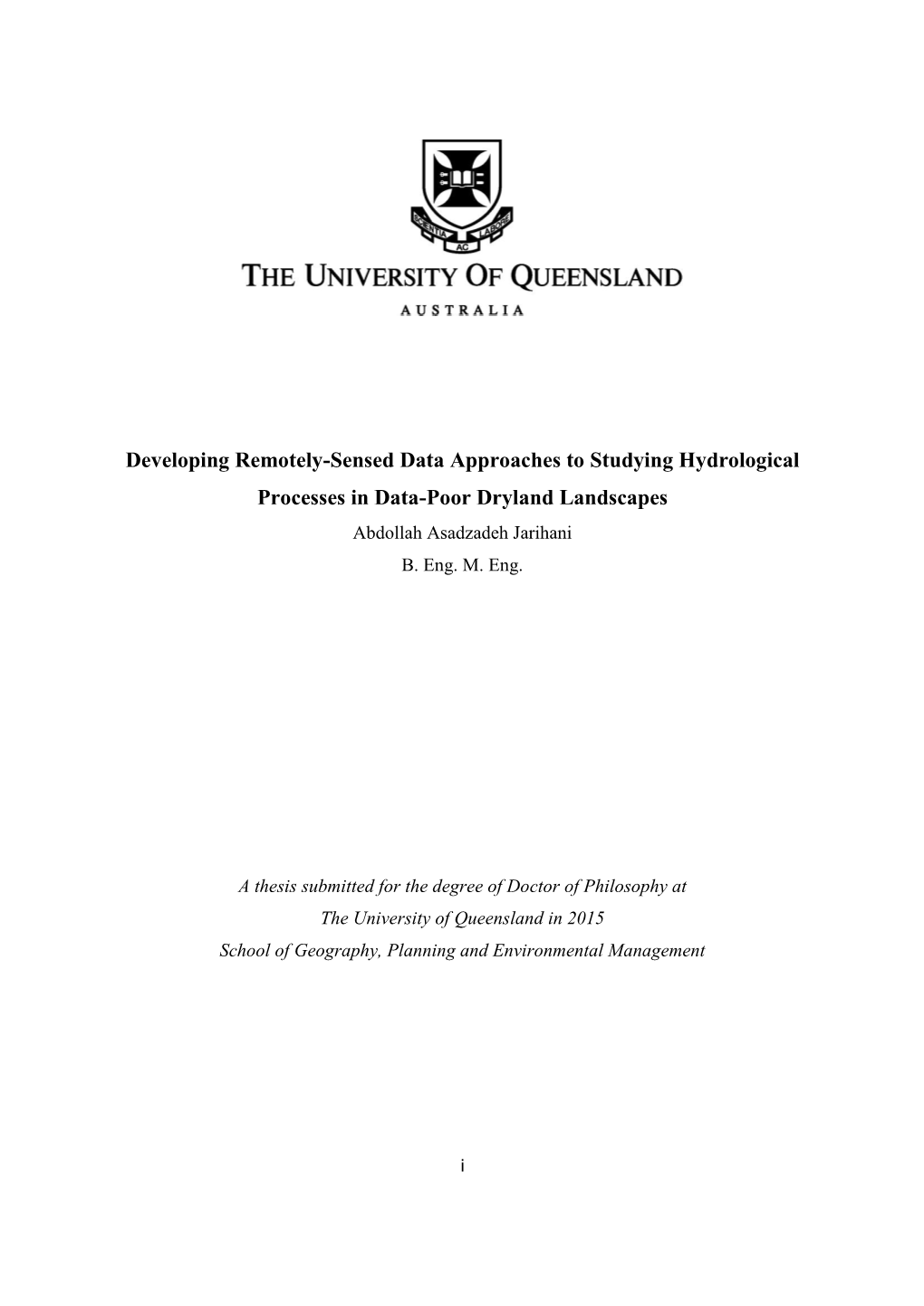 SCIENTIA AC LABORE

THE UNIVERSITY OF QUEENSLAND

AUSTRALIA

Developing Remotely-Sensed Data Approaches to Studying Hydrological Processes in Data-Poor Dryland Landscapes

Abdollah Asadzadeh Jarihani

B. Eng. M. Eng.

A thesis submitted for the degree of Doctor of Philosophy at The University of Queensland in 2015

School of Geography, Planning and Environmental Management

i